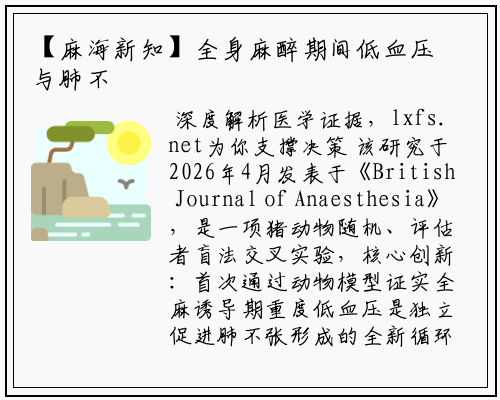 【麻海新知】全身麻醉期间低血压与肺不

深度解析医学证据，lxfs.net为你支撑决策 该研究于2026年4月发表于《British Journal of Anaesthesia》，是一项猪动物随机、评估者盲法交叉实验，核心创新：首次通过动物模型证实全麻诱导期重度低血压是独立促进肺不张形成的全新循环